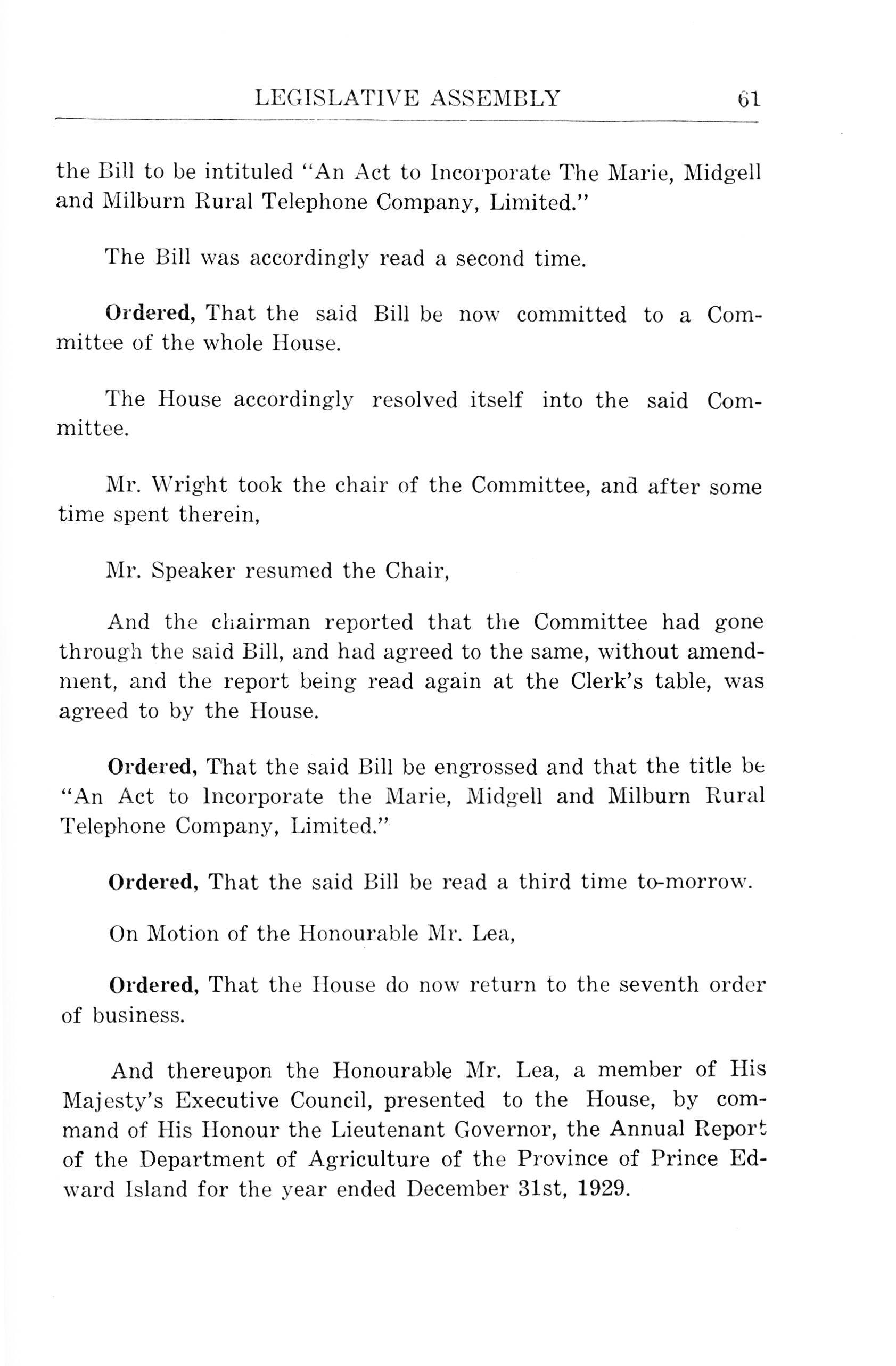 LEGISLATIVE ASSEMBLY 61

the Bill to be intituled "An Act to Incorporate The Marie, Midgell and Milburn Rural Telephone Company, Limited."

The Bill was accordingly read a second time.

Ordered, That the said Bill be now committed to a Committee of the whole House.

The House accordingly resolved itself into the said Committee.

Mr. Wright took the chair of the Committee, and after some time spent therein,

Mr. Speaker resumed the Chair,

And the chairman reported that the Committee had gone through the said Bill, and had agreed to the same, without amendment, and the report being read again at the Clerk's table, was agreed to by the House.

Ordered, That the said Bill be engrossed and that the title be "An Act to Incorporate the Marie, Midgell and Milburn Rural Telephone Company, Limited."

Ordered, That the said Bill be read a third time to-morrow.

On Motion of the Honourable Mr. Lea,

Ordered, That the House do now return to the seventh order of business.

And thereupon the Honourable Mr. Lea, a member of His Majesty's Executive Council, presented to the House, by command of His Honour the Lieutenant Governor, the Annual Report of the Department of Agriculture of the Province of Prince Edward Island for the year ended December 31st, 1929.